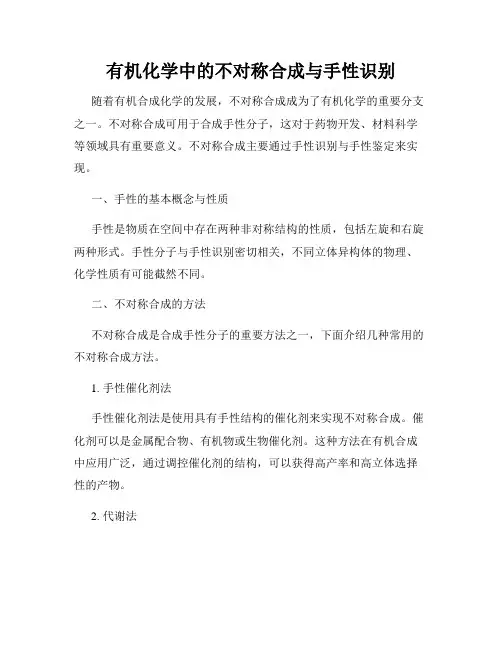 有机化学中的不对称合成与手性识别

随着有机合成化学的发展，不对称合成成为了有机化学的重要分支之一。不对称合成可用于合成手性分子，这对于药物开发、材料科学等领域具有重要意义。不对称合成主要通过手性识别与手性鉴定来实现。

一、手性的基本概念与性质

手性是物质在空间中存在两种非对称结构的性质，包括左旋和右旋两种形式。手性分子与手性识别密切相关，不同立体异构体的物理、化学性质有可能截然不同。

二、不对称合成的方法

不对称合成是合成手性分子的重要方法之一，下面介绍几种常用的不对称合成方法。

1. 手性催化剂法

手性催化剂法是使用具有手性结构的催化剂来实现不对称合成。催化剂可以是金属配合物、有机物或生物催化剂。这种方法在有机合成中应用广泛，通过调控催化剂的结构，可以获得高产率和高立体选择性的产物。

2. 代谢法